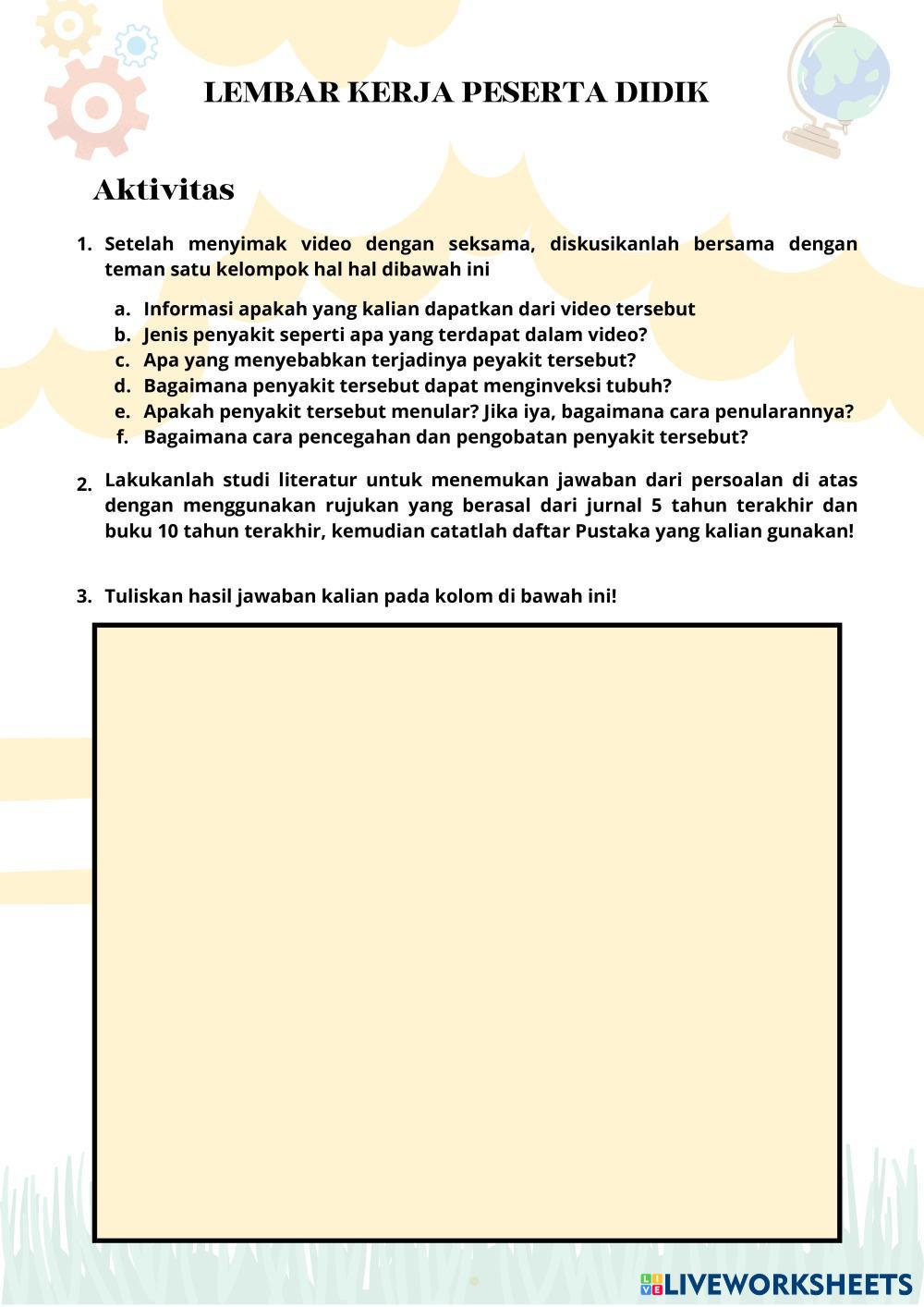 LEMBAR KERJA PESERTA DIDIK

Aktivitas

1. Setelah menyimak video dengan seksama, diskusikanlah bersama dengan teman satu kelompok hal hal dibawah ini

a. Informasi apakah yang kalian dapatkan dari video tersebut
b. Jenis penyakit seperti apa yang terdapat dalam video?
c. Apa yang menyebabkan terjadinya peyakit tersebut?
d. Bagaimana penyakit tersebut dapat menginveksi tubuh?
e. Apakah penyakit tersebut menular? Jika iya, bagaimana cara penularannya?
f. Bagaimana cara pencegahan dan pengobatan penyakit tersebut?

2. Lakukanlah studi literatur untuk menemukan jawaban dari persoalan di atas dengan menggunakan rujukan yang berasal dari jurnal 5 tahun terakhir dan buku 10 tahun terakhir, kemudian catatlah daftar Pustaka yang kalian gunakan!

3. Tuliskan hasil jawaban kalian pada kolom di bawah ini!

LIVEWORKSHEETS